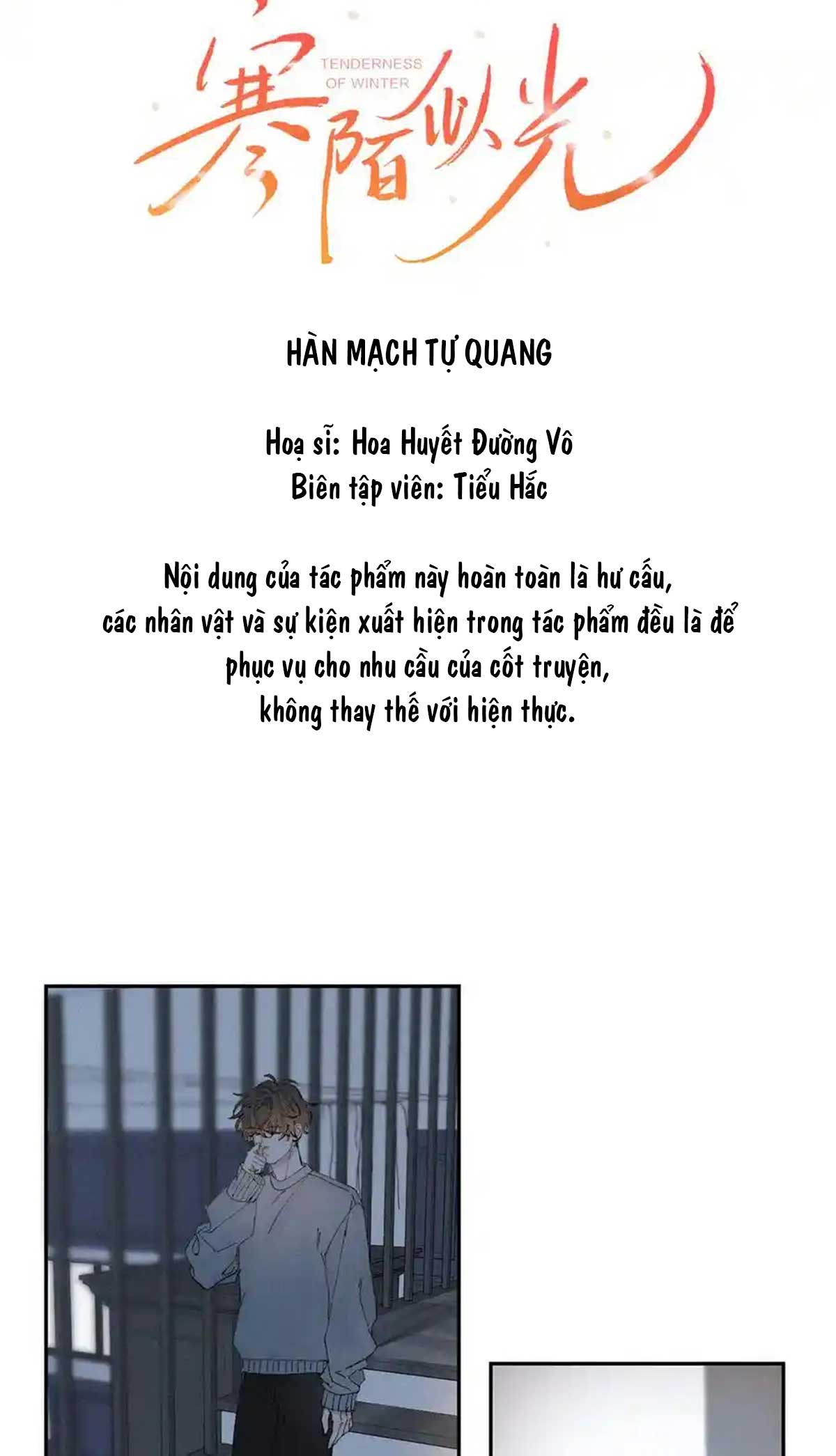 寒陌似光
TENDERNESS
OF WINTER

HÀN MẠCH TỰ QUANG

Hoạ sĩ: Hoa Huyết Đường Vô
Biên tập viên: Tiểu Hắc

Nội dung của tác phẩm này hoàn toàn là hư cấu,
các nhân vật và sự kiện xuất hiện trong tác phẩm đều là để
phục vụ cho nhu cầu của cốt truyện,
không thay thế với hiện thực.